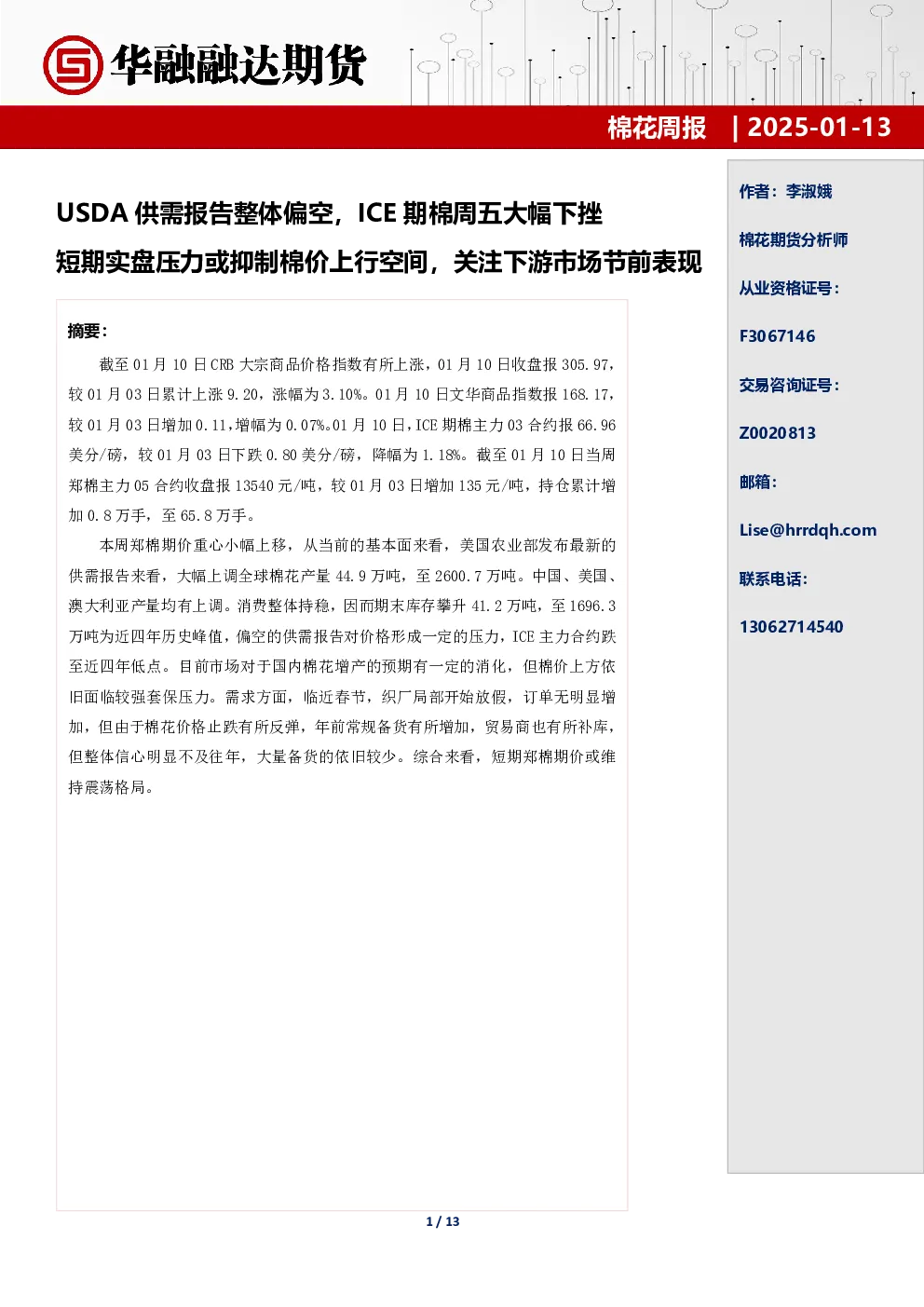 华融融达期货

棉花周报 | 2025-01-13

USDA 供需报告整体偏空，ICE 期棉周五大幅下挫

短期实盘压力或抑制棉价上行空间，关注下游市场节前表现

摘要：

截至 01 月 10 日 CRB 大宗商品价格指数有所上涨，01 月 10 日收盘报 305.97，较 01 月 03 日累计上涨 9.20，涨幅为 3.10%。01 月 10 日文华商品指数报 168.17，较 01 月 03 日增加 0.11，增幅为 0.07%。01 月 10 日，ICE 期棉主力 03 合约报 66.96 美分/磅，较 01 月 03 日下跌 0.80 美分/磅，降幅为 1.18%。截至 01 月 10 日当周郑棉主力 05 合约收盘报 13540 元/吨，较 01 月 03 日增加 135 元/吨，持仓累计增加 0.8 万手，至 65.8 万手。

本周郑棉期价重心小幅上移，从当前的基本面来看，美国农业部发布最新的供需报告来看，大幅上调全球棉花产量 44.9 万吨，至 2600.7 万吨。中国、美国、澳大利亚产量均有上调。消费整体持稳，因而期末库存攀升 41.2 万吨，至 1696.3 万吨为近四年历史峰值，偏空的供需报告对价格形成一定的压力，ICE 主力合约跌至近四年低点。目前市场对于国内棉花增产的预期有一定的消化，但棉价上方依旧面临较强套保压力。需求方面，临近春节，织厂局部开始放假，订单无明显增加，但由于棉花价格止跌有所反弹，年前常规备货有所增加，贸易商也有所补库，但整体信心明显不及往年，大量备货的依旧较少。综合来看，短期郑棉期价或维持震荡格局。

作者：李淑娥

棉花期货分析师

从业资格证号：

F3067146

交易咨询证号：

Z0020813

邮箱：

Lise@hrrdqh.com

联系电话：

13062714540

1 / 13